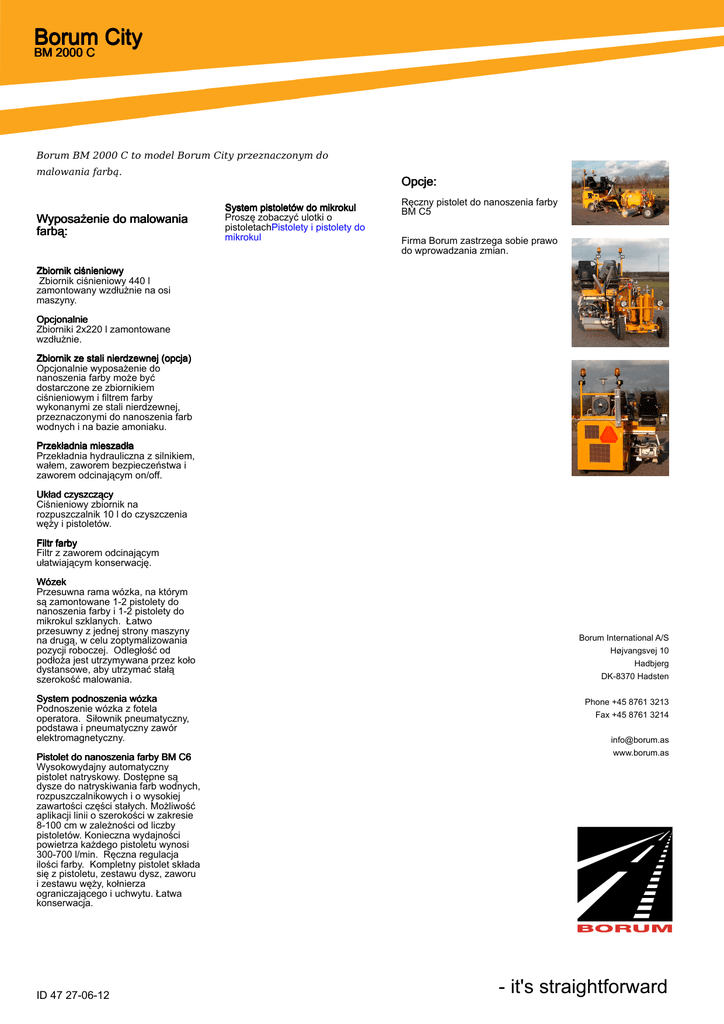 Borum City
BM 2000 C

Borum BM 2000 C to model Borum City przeznaczonym do malowania farbą.

Wyposażenie do malowania farbą:

Zbiornik ciśnieniowy
Zbiornik ciśnieniowy 440 l zamontowany wzdłużnie na osi maszyny.

Opcjonalnie
Zbiorniki 2x220 l zamontowane wzdłużnie.

Zbiornik ze stali nierdzewnej (opcja)
Opcjonalnie wyposażenie do nanoszenia farby może być dostarczone ze zbiornikiem ciśnieniowym i filtrem farby wykonanymi ze stali nierdzewnej, przeznaczonymi do nanoszenia farb wodnych i na bazie amoniaku.

Przekładnia mieszadła
Przekładnia hydrauliczna z silnikiem, wałem, zaworem bezpieczeństwa i zaworem odcinającym on/off.

Układ czyszczący
Ciśnieniowy zbiornik na rozpuszczalnik 10 l do czyszczenia węży i pistoletów.

Filtr farby
Filtr z zaworem odcinającym ułatwiającym konserwację.

Wózek
Przesuwna rama wózka, na którym są zamontowane 1-2 pistolety do nanoszenia farby i 1-2 pistolety do mikrokul szklanych. Łatwo przesuwny z jednej strony maszyny na drugą, w celu zoptymalizowania pozycji roboczej. Odległość od podłoża jest utrzymywana przez koło dystansowe, aby utrzymać stałą szerokość malowania.

System podnoszenia wózka
Podnoszenie wózka z fotela operatora. Siłownik pneumatyczny, podstawa i pneumatyczny zawór elektromagnetyczny.

Pistolet do nanoszenia farby BM C6
Wysokowydajny automatyczny pistolet natryskowy. Dostępne są dysze do natryskiwania farb wodnych, rozpuszczalnikowych i o wysokiej zawartości części stałych. Możliwość aplikacji linii o szerokości w zakresie 8-100 cm w zależności od liczby pistoletów. Konieczna wydajności powietrza każdego pistoletu wynosi 300-700 l/min. Ręczna regulacja ilości farby. Kompletny pistolet składa się z pistoletu, zestawu dysz, zaworu i zestawu węży, kołnierza ograniczającego i uchwytu. Łatwa konserwacja.

System pistoletów do mikrokul
Proszę zobaczyć ulotki o pistoletachPistolety i pistolety do mikrokul

Opcje:
Ręczny pistolet do nanoszenia farby BM C5

Firma Borum zastrzega sobie prawo do wprowadzania zmian.

Borum International A/S
Højvangsvej 10
Hadbjerg
DK-8370 Hadsten

Phone +45 8761 3213
Fax +45 8761 3214

info@borum.as
www.borum.as

BORUM

ID 47 27-06-12

- it's straightforward